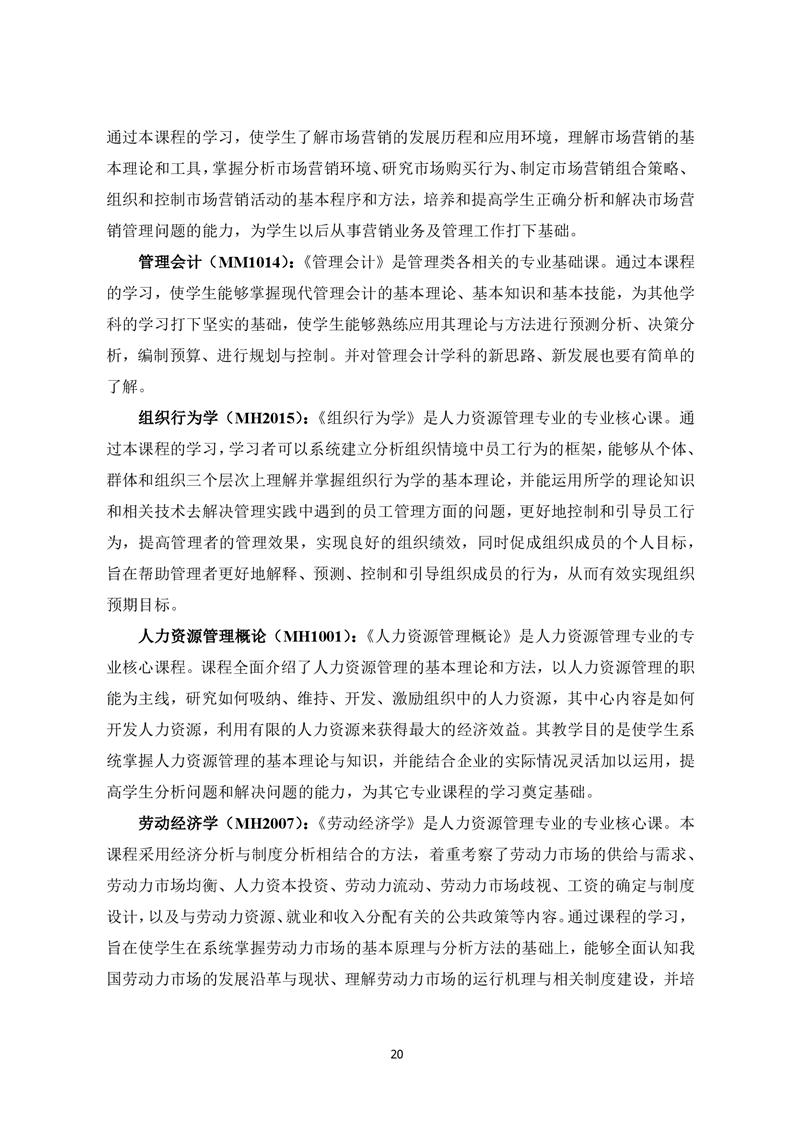 通过本课程的学习，使学生了解市场营销的发展历程和应用环境，理解市场营销的基本理论和工具，掌握分析市场营销环境、研究市场购买行为、制定市场营销组合策略、组织和控制市场营销活动的基本程序和方法，培养和提高学生正确分析和解决市场营销管理问题的能力，为学生以后从事营销业务及管理工作打下基础。

管理会计（MM1014）：《管理会计》是管理类各相关的专业基础课。通过本课程的学习，使学生能够掌握现代管理会计的基本理论、基本知识和基本技能，为其他学科的学习打下坚实的基础，使学生能够熟练应用其理论与方法进行预测分析、决策分析，编制预算、进行规划与控制。并对管理会计学科的新思路、新发展也要有简单的了解。

组织行为学（MH2015）：《组织行为学》是人力资源管理专业的专业核心课。通过本课程的学习，学习者可以系统建立分析组织情境中员工行为的框架，能够从个体、群体和组织三个层次上理解并掌握组织行为学的基本理论，并能运用所学的理论知识和相关技术去解决管理实践中遇到的员工管理方面的问题，更好地控制和引导员工行为，提高管理者的管理效果，实现良好的组织绩效，同时促成组织成员的个人目标，旨在帮助管理者更好地解释、预测、控制和引导组织成员的行为，从而有效实现组织预期目标。

人力资源管理概论（MH1001）：《人力资源管理概论》是人力资源管理专业的专业核心课程。课程全面介绍了人力资源管理的基本理论和方法，以人力资源管理的职能为主线，研究如何吸纳、维持、开发、激励组织中的人力资源，其中心内容是如何开发人力资源，利用有限的人力资源来获得最大的经济效益。其教学目的是使学生系统掌握人力资源管理的基本理论与知识，并能结合企业的实际情况灵活加以运用，提高学生分析问题和解决问题的能力，为其它专业课程的学习奠定基础。

劳动经济学（MH2007）：《劳动经济学》是人力资源管理专业的专业核心课。本课程采用经济分析与制度分析相结合的方法，着重考察了劳动力市场的供给与需求、劳动力市场均衡、人力资本投资、劳动力流动、劳动力市场歧视、工资的确定与制度设计，以及与劳动力资源、就业和收入分配有关的公共政策等内容。通过课程的学习，旨在使学生在系统掌握劳动力市场的基本原理与分析方法的基础上，能够全面认知我国劳动力市场的发展沿革与现状、理解劳动力市场的运行机理与相关制度建设，并培

20